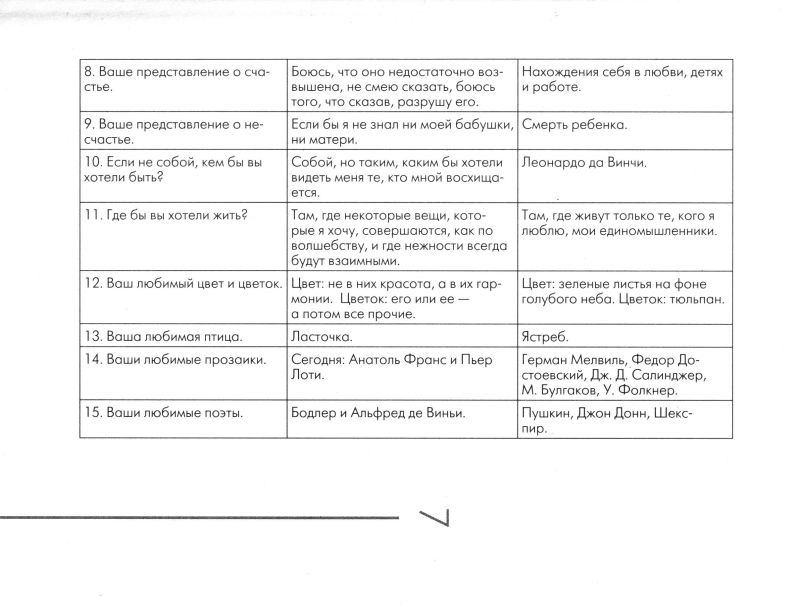 | | | |
|---|---|---|
| 8. Ваше представление о счастье. | Боюсь, что оно недостаточно возвышена, не смею сказать, боюсь того, что сказав, разрушу его. | Нахождения себя в любви, детях и работе. |
| 9. Ваше представление о несчастье. | Если бы я не знал ни моей бабушки, ни матери. | Смерть ребенка. |
| 10. Если не собой, кем бы вы хотели быть? | Собой, но таким, каким бы хотели видеть меня те, кто мной восхищается. | Леонардо да Винчи. |
| 11. Где бы вы хотели жить? | Там, где некоторые вещи, которые я хочу, совершаются, как по волшебству, и где нежности всегда будут взаимными. | Там, где живут только те, кого я люблю, мои единомышленники. |
| 12. Ваш любимый цвет и цветок. | Цвет: не в них красота, а в их гармонии. Цветок: его или ее — а потом все прочие. | Цвет: зеленые листья на фоне голубого неба. Цветок: тюльпан. |
| 13. Ваша любимая птица. | Ласточка. | Ястреб. |
| 14. Ваши любимые прозаики. | Сегодня: Анатоль Франс и Пьер Лоти. | Герман Мелвиль, Федор Достоевский, Дж. Д. Салинджер, М. Булгаков, У. Фолкнер. |
| 15. Ваши любимые поэты. | Бодлер и Альфред де Виньи. | Пушкин, Джон Донн, Шекспир. |

7